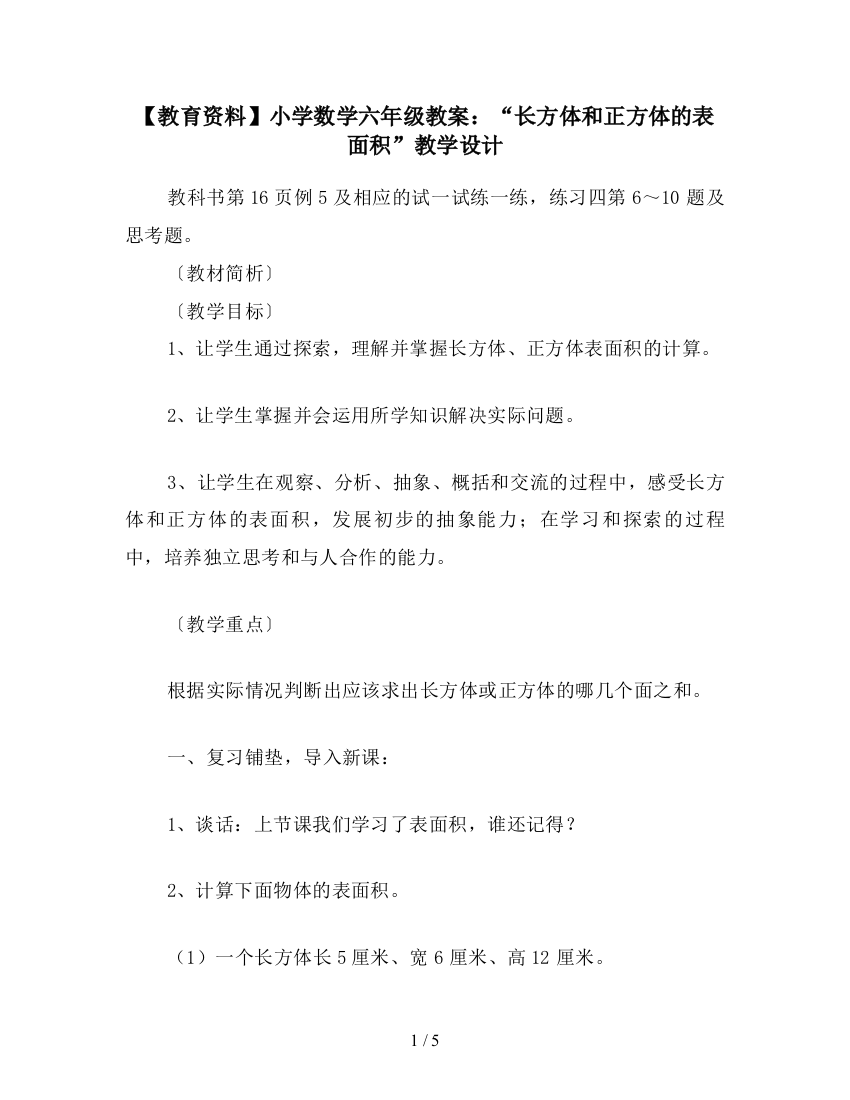 【教育资料】小学数学六年级教案：“长方体和正方体的表面积”教学设计

教科书第16页例5及相应的试一试练一练，练习四第6～10题及思考题。

〔教材简析〕

〔教学目标〕

1、让学生通过探索，理解并掌握长方体、正方体表面积的计算。

2、让学生掌握并会运用所学知识解决实际问题。

3、让学生在观察、分析、抽象、概括和交流的过程中，感受长方体和正方体的表面积，发展初步的抽象能力；在学习和探索的过程中，培养独立思考和与人合作的能力。

〔教学重点〕

根据实际情况判断出应该求出长方体或正方体的哪几个面之和。

一、复习铺垫，导入新课：

1、谈话：上节课我们学习了表面积，谁还记得？

2、计算下面物体的表面积。

（1）一个长方体长5厘米、宽6厘米、高12厘米。

1 / 5